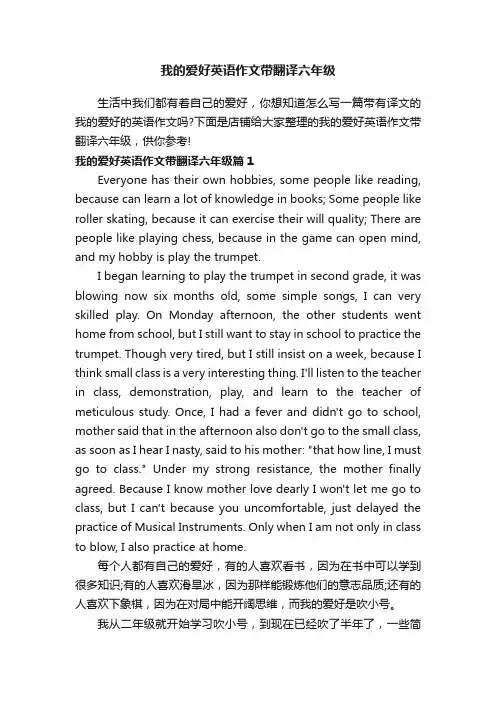 我的爱好英语作文带翻译六年级

生活中我们都有着自己的爱好，你想知道怎么写一篇带有译文的我的爱好的英语作文吗?下面是店铺给大家整理的我的爱好英语作文带翻译六年级，供你参考!

我的爱好英语作文带翻译六年级篇1

Everyone has their own hobbies, some people like reading, because can learn a lot of knowledge in books; Some people like roller skating, because it can exercise their will quality; There are people like playing chess, because in the game can open mind, and my hobby is play the trumpet.

I began learning to play the trumpet in second grade, it was blowing now six months old, some simple songs, I can very skilled play. On Monday afternoon, the other students went home from school, but I still want to stay in school to practice the trumpet. Though very tired, but I still insist on a week, because I think small class is a very interesting thing. I'll listen to the teacher in class, demonstration, play, and learn to the teacher of meticulous study. Once, I had a fever and didn't go to school, mother said that in the afternoon also don't go to the small class, as soon as I hear I nasty, said to his mother: "that how line, I must go to class." Under my strong resistance, the mother finally agreed. Because I know mother love dearly I won't let me go to class, but I can't because you uncomfortable, just delayed the practice of Musical Instruments. Only when I am not only in class to blow, I also practice at home.

每个人都有自己的爱好，有的人喜欢看书，因为在书中可以学到很多知识;有的人喜欢滑旱冰，因为那样能锻炼他们的意志品质;还有的人喜欢下象棋，因为在对局中能开阔思维，而我的爱好是吹小号。

我从二年级就开始学习吹小号，到现在已经吹了半年了，一些简